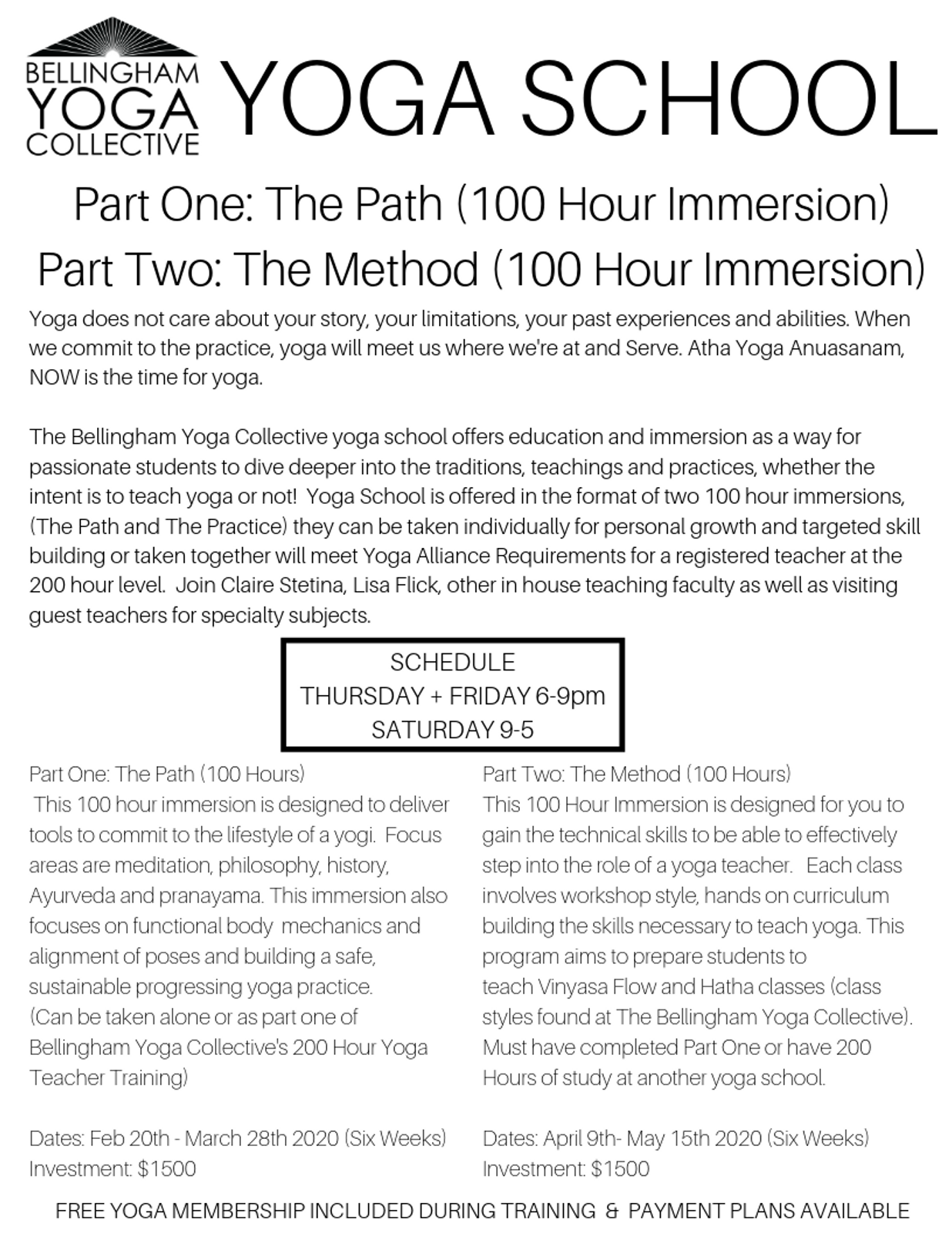 BELLINGHAM YOGA COLLECTIVE

YOGA SCHOOL

Part One: The Path (100 Hour Immersion)
Part Two: The Method (100 Hour Immersion)

Yoga does not care about your story, your limitations, your past experiences and abilities. When we commit to the practice, yoga will meet us where we're at and Serve. Atha Yoga Anuasanam, NOW is the time for yoga.

The Bellingham Yoga Collective yoga school offers education and immersion as a way for passionate students to dive deeper into the traditions, teachings and practices, whether the intent is to teach yoga or not! Yoga School is offered in the format of two 100 hour immersions, (The Path and The Practice) they can be taken individually for personal growth and targeted skill building or taken together will meet Yoga Alliance Requirements for a registered teacher at the 200 hour level. Join Claire Stetina, Lisa Flick, other in house teaching faculty as well as visiting guest teachers for specialty subjects.

SCHEDULE
THURSDAY + FRIDAY 6-9pm
SATURDAY 9-5

Part One: The Path (100 Hours)
This 100 hour immersion is designed to deliver tools to commit to the lifestyle of a yogi. Focus areas are meditation, philosophy, history, Ayurveda and pranayama. This immersion also focuses on functional body mechanics and alignment of poses and building a safe, sustainable progressing yoga practice.
(Can be taken alone or as part one of Bellingham Yoga Collective's 200 Hour Yoga Teacher Training)

Dates: Feb 20th - March 28th 2020 (Six Weeks)
Investment: $1500

Part Two: The Method (100 Hours)
This 100 Hour Immersion is designed for you to gain the technical skills to be able to effectively step into the role of a yoga teacher. Each class involves workshop style, hands on curriculum building the skills necessary to teach yoga. This program aims to prepare students to teach Vinyasa Flow and Hatha classes (class styles found at The Bellingham Yoga Collective). Must have completed Part One or have 200 Hours of study at another yoga school.

Dates: April 9th- May 15th 2020 (Six Weeks)
Investment: $1500

FREE YOGA MEMBERSHIP INCLUDED DURING TRAINING & PAYMENT PLANS AVAILABLE